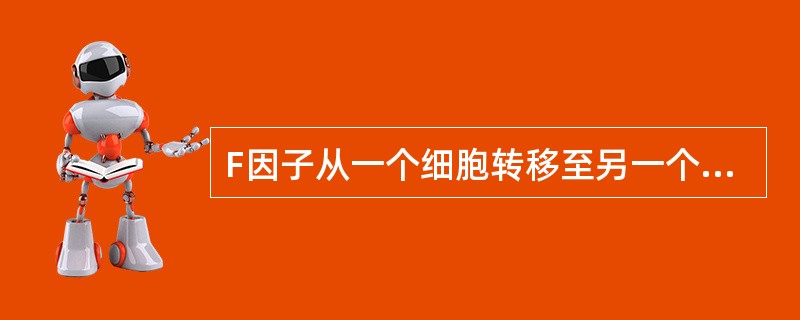 F因子从一个细胞转移至另一个...